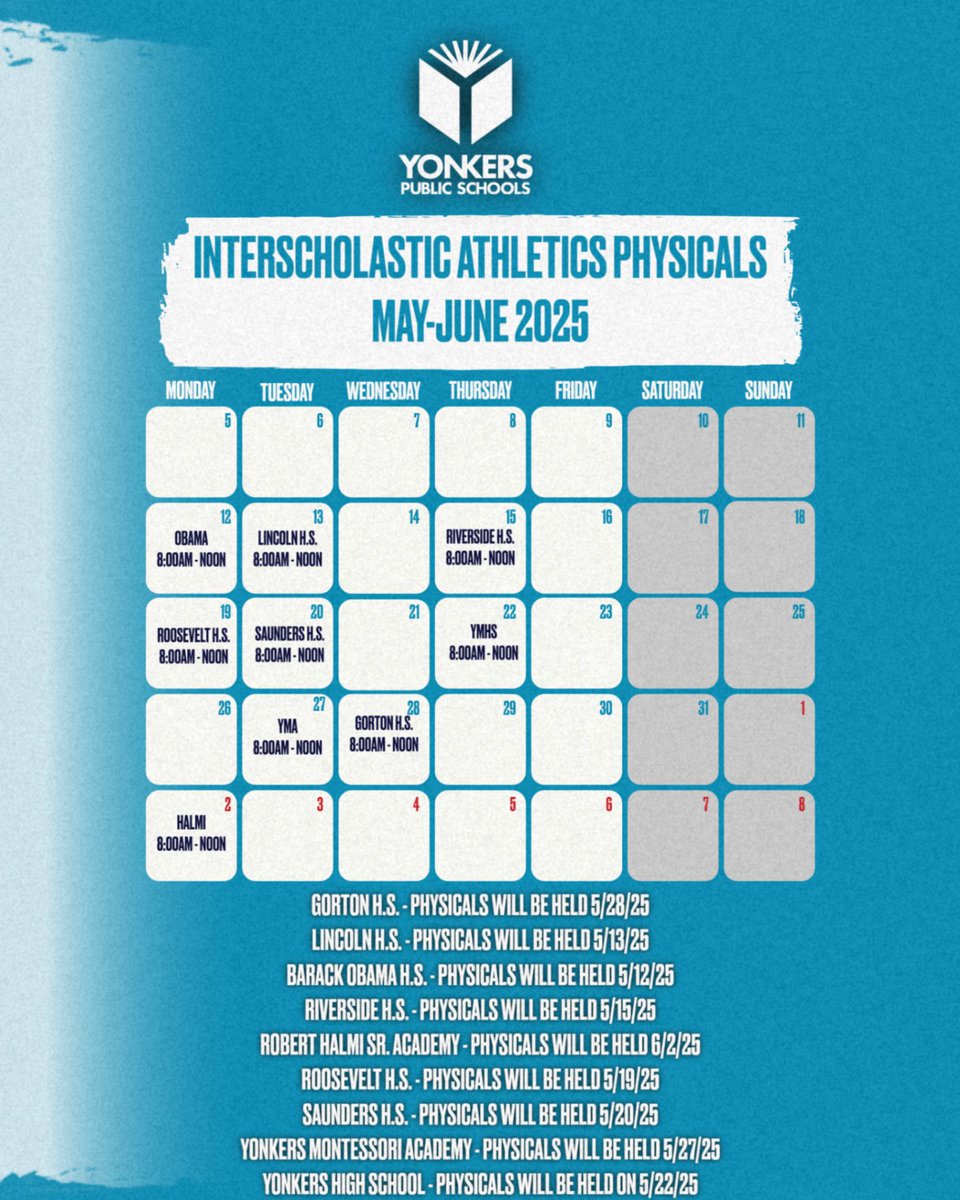 YONKERS
PUBLIC SCHOOLS

INTERSCHOLASTIC ATHLETICS PHYSICALS
MAY-JUNE 2025

| MONDAY | TUESDAY | WEDNESDAY | THURSDAY | FRIDAY | SATURDAY | SUNDAY |
|---|---|---|---|---|---|---|
| 5 | 6 | 7 | 8 | 9 | 10 | 11 |
| 12 OBAMA 8:00AM - NOON | 13 LINCOLN H.S. 8:00AM - NOON | 14 | 15 RIVERSIDE H.S. 8:00AM - NOON | 16 | 17 | 18 |
| 19 ROOSEVELT H.S. 8:00AM - NOON | 20 SAUNDERS H.S. 8:00AM - NOON | 21 | 22 YMHS 8:00AM - NOON | 23 | 24 | 25 |
| 26 | 27 YMA 8:00AM - NOON | 28 GORTON H.S. 8:00AM - NOON | 29 | 30 | 31 | 1 |
| 2 HALMI 8:00AM - NOON | 3 | 4 | 5 | 6 | 7 | 8 |

GORTON H.S. - PHYSICALS WILL BE HELD 5/28/25
LINCOLN H.S. - PHYSICALS WILL BE HELD 5/13/25
BARACK OBAMA H.S. - PHYSICALS WILL BE HELD 5/12/25
RIVERSIDE H.S. - PHYSICALS WILL BE HELD 5/15/25
ROBERT HALMI SR. ACADEMY - PHYSICALS WILL BE HELD 6/2/25
ROOSEVELT H.S. - PHYSICALS WILL BE HELD 5/19/25
SAUNDERS H.S. - PHYSICALS WILL BE HELD 5/20/25
YONKERS MONTESSORI ACADEMY - PHYSICALS WILL BE HELD 5/27/25
YONKERS HIGH SCHOOL - PHYSICALS WILL BE HELD ON 5/22/25